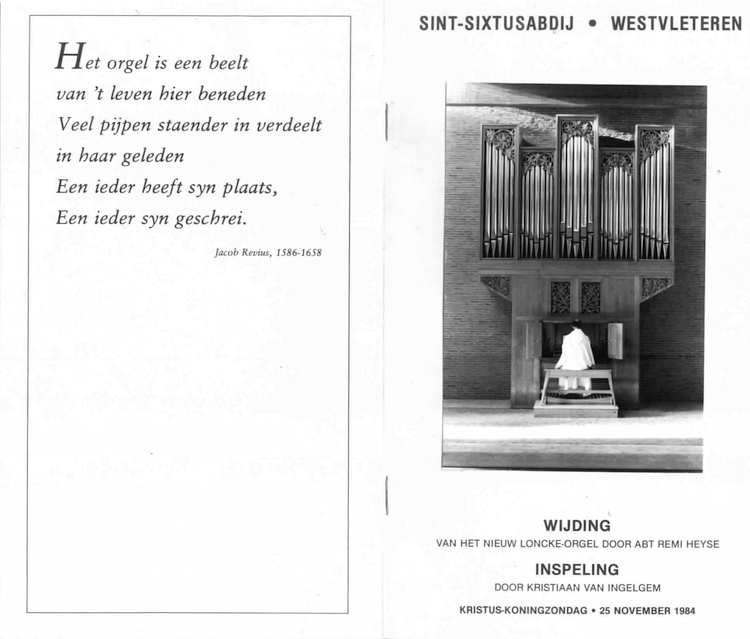 Het orgel is een beelt
van 't leven hier beneden
Veel pijpen staender in verdeelt
in haar geleden
Een ieder heeft syn plaats,
Een ieder syn geschrei.

Jacob Revius, 1586-1658

SINT-SIXTUSABDIJ • WESTVLETEREN

WIJDING
VAN HET NIEUW LONCKE-ORGEL DOOR ABT REMI HEYSE

INSPELING
DOOR KRISTIAAN VAN INGELGEM

KRISTUS-KONINGZONDAG • 25 NOVEMBER 1984